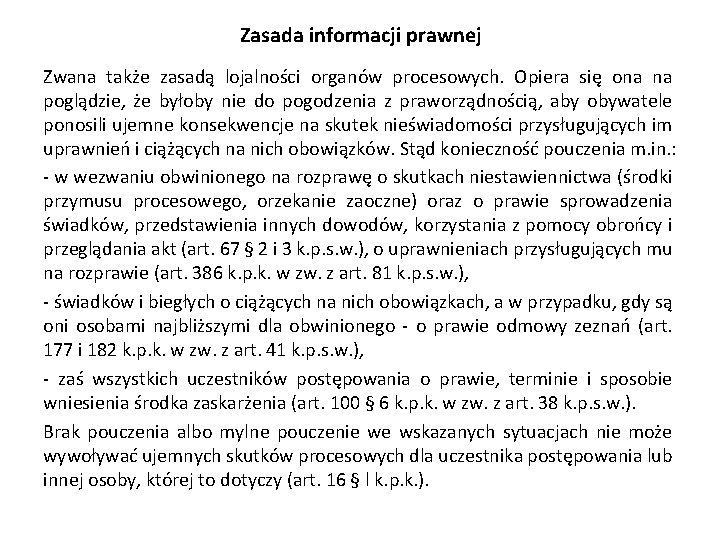 Zasada informacji prawnej

Zwana także zasadą lojalności organów procesowych. Opiera się ona na poglądzie, że byłoby nie do pogodzenia z praworządnością, aby obywatele ponosili ujemne konsekwencje na skutek nieświadomości przysługujących im uprawnień i ciążących na nich obowiązków. Stąd konieczność pouczenia m.in.:

- w wezwaniu obwinionego na rozprawę o skutkach niestawiennictwa (środki przymusu procesowego, orzekanie zaoczne) oraz o prawie sprowadzenia świadków, przedstawienia innych dowodów, korzystania z pomocy obrońcy i przeglądania akt (art. 67 § 2 i 3 k.p.s.w.), o uprawnieniach przysługujących mu na rozprawie (art. 386 k.p.k. w zw. z art. 81 k.p.s.w.),

- świadków i biegłych o ciążących na nich obowiązkach, a w przypadku, gdy są oni osobami najbliższymi dla obwinionego - o prawie odmowy zeznań (art. 177 i 182 k.p.k. w zw. z art. 41 k.p.s.w.),

- zaś wszystkich uczestników postępowania o prawie, terminie i sposobie wniesienia środka zaskarżenia (art. 100 § 6 k.p.k. w zw. z art. 38 k.p.s.w.).

Brak pouczenia albo mylne pouczenie we wskazanych sytuacjach nie może wywoływać ujemnych skutków procesowych dla uczestnika postępowania lub innej osoby, której to dotyczy (art. 16 § l k.p.k.).